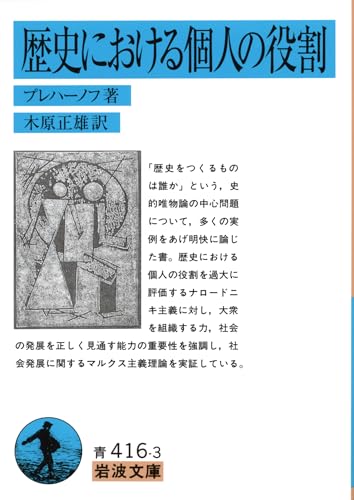 歴史における個人の役割

プレハーノフ著

木原正雄訳

「歴史をつくるものは誰か」という，史的唯物論の中心問題について，多くの実例をあげ明快に論じた書。歴史における個人の役割を過大に評価するナロードニキ主義に対し，大衆を組織する力，社会の発展を正しく見通す能力の重要性を強調し，社会発展に関するマルクス主義理論を実証している。

青 416-3
岩波文庫